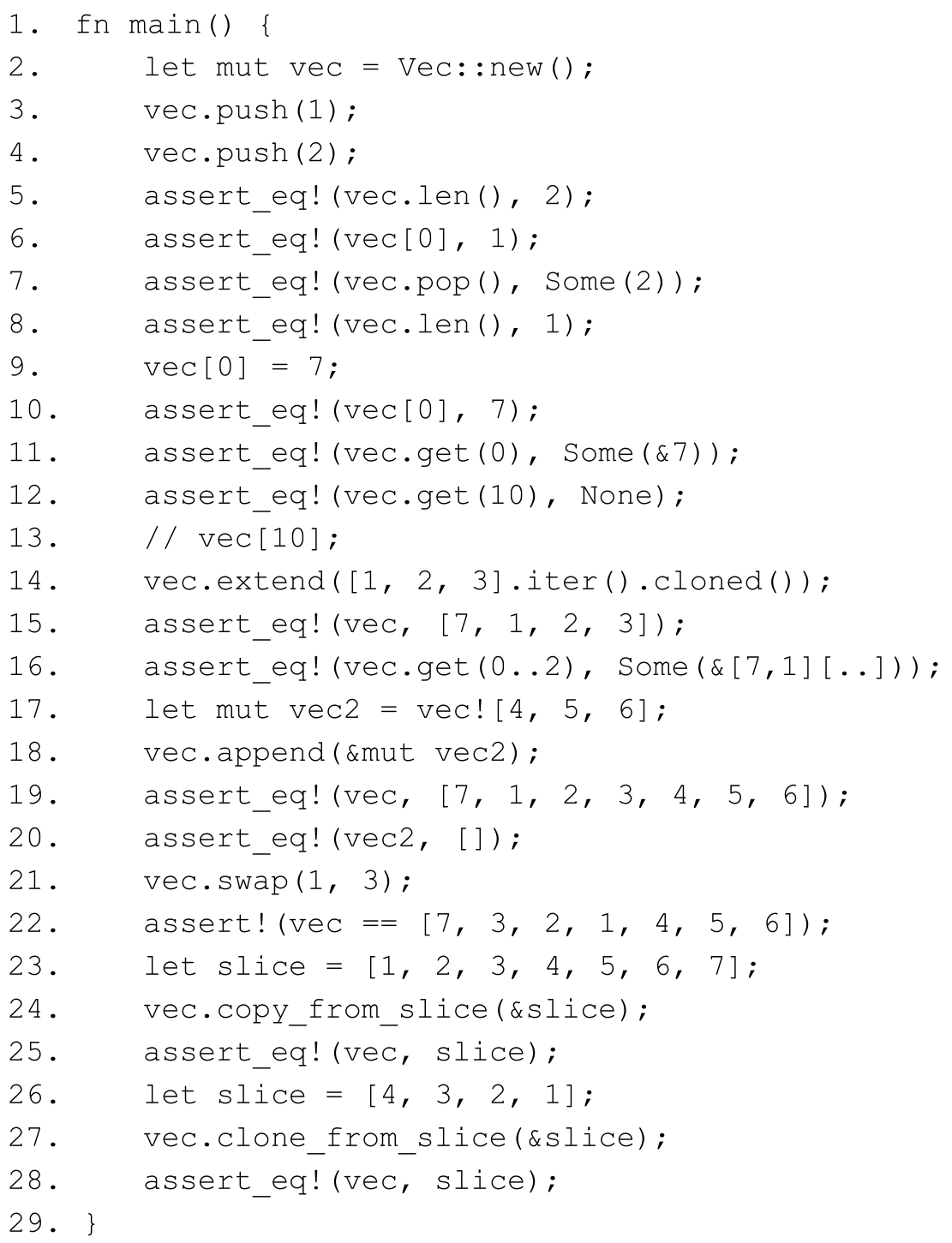 1. fn main() {
2.     let mut vec = Vec::new();
3.     vec.push(1);
4.     vec.push(2);
5.     assert_eq!(vec.len(), 2);
6.     assert_eq!(vec[0], 1);
7.     assert_eq!(vec.pop(), Some(2));
8.     assert_eq!(vec.len(), 1);
9.     vec[0] = 7;
10.     assert_eq!(vec[0], 7);
11.     assert_eq!(vec.get(0), Some(&7));
12.     assert_eq!(vec.get(10), None);
13.     // vec[10];
14.     vec.extend([1, 2, 3].iter().cloned());
15.     assert_eq!(vec, [7, 1, 2, 3]);
16.     assert_eq!(vec.get(0..2), Some(&[7,1][..]));
17.     let mut vec2 = vec![4, 5, 6];
18.     vec.append(&mut vec2);
19.     assert_eq!(vec, [7, 1, 2, 3, 4, 5, 6]);
20.     assert_eq!(vec2, []);
21.     vec.swap(1, 3);
22.     assert!(vec == [7, 3, 2, 1, 4, 5, 6]);
23.     let slice = [1, 2, 3, 4, 5, 6, 7];
24.     vec.copy_from_slice(&slice);
25.     assert_eq!(vec, slice);
26.     let slice = [4, 3, 2, 1];
27.     vec.clone_from_slice(&slice);
28.     assert_eq!(vec, slice);
29. }